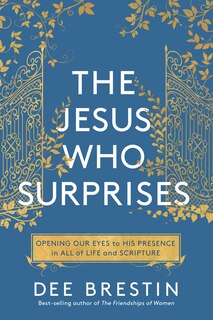 THE JESUS WHO SURPRISES

OPENING OUR EYES to HIS PRESENCE in ALL of LIFE and SCRIPTURE

DEE BRESTIN

Best-selling author of The Friendships of Women